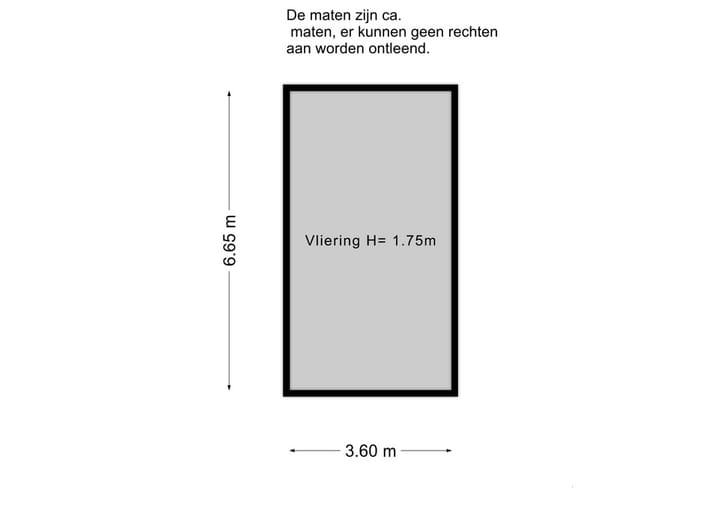 De maten zijn ca.
maten, er kunnen geen rechten aan worden ontleend.

6.65 m

Vliering H= 1.75m

3.60 m